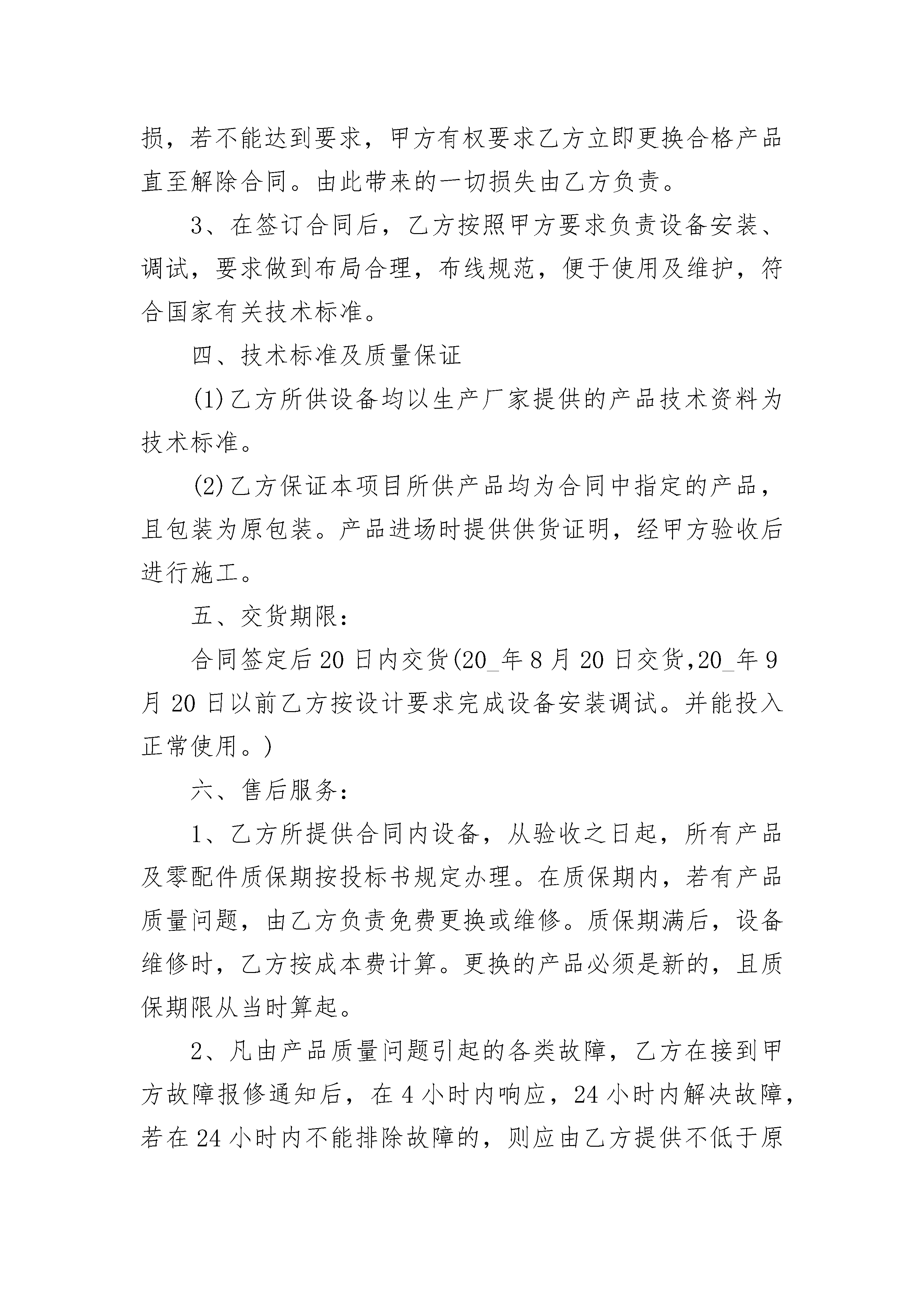 损，若不能达到要求，甲方有权要求乙方立即更换合格产品直至解除合同。由此带来的一切损失由乙方负责。

3、在签订合同后，乙方按照甲方要求负责设备安装、调试，要求做到布局合理，布线规范，便于使用及维护，符合国家有关技术标准。

四、技术标准及质量保证

(1)乙方所供设备均以生产厂家提供的产品技术资料为技术标准。

(2)乙方保证本项目所供产品均为合同中指定的产品，且包装为原包装。产品进场时提供供货证明，经甲方验收后进行施工。

五、交货期限：

合同签定后20日内交货(20_年8月20日交货,20_年9月20日以前乙方按设计要求完成设备安装调试。并能投入正常使用。)

六、售后服务：

1、乙方所提供合同内设备，从验收之日起，所有产品及零配件质保期按投标书规定办理。在质保期内，若有产品质量问题，由乙方负责免费更换或维修。质保期满后，设备维修时，乙方按成本费计算。更换的产品必须是新的，且质保期限从当时算起。

2、凡由产品质量问题引起的各类故障，乙方在接到甲方故障报修通知后，在4小时内响应，24小时内解决故障，若在24小时内不能排除故障的，则应由乙方提供不低于原